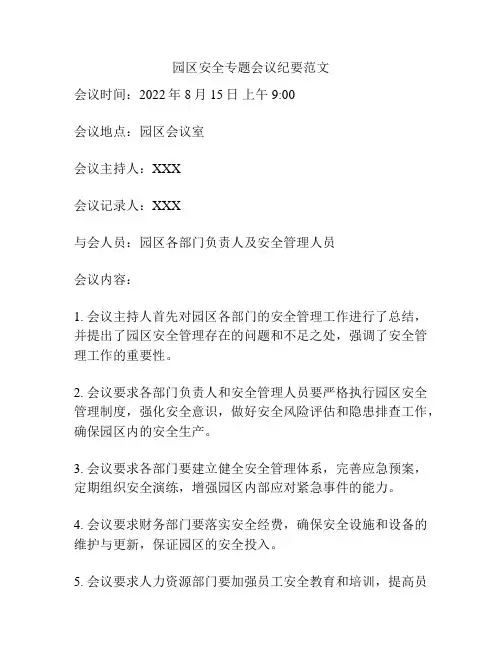 园区安全专题会议纪要范文

会议时间：2022 年 8 月 15 日 上午 9:00

会议地点：园区会议室

会议主持人：XXX

会议记录人：XXX

与会人员：园区各部门负责人及安全管理人员

会议内容：

1. 会议主持人首先对园区各部门的安全管理工作进行了总结，并提出了园区安全管理存在的问题和不足之处，强调了安全管理工作的重要性。

2. 会议要求各部门负责人和安全管理人员要严格执行园区安全管理制度，强化安全意识，做好安全风险评估和隐患排查工作，确保园区内的安全生产。

3. 会议要求各部门要建立健全安全管理体系，完善应急预案，定期组织安全演练，增强园区内部应对紧急事件的能力。

4. 会议要求财务部门要落实安全经费，确保安全设施和设备的维护与更新，保证园区的安全投入。

5. 会议要求人力资源部门要加强员工安全教育和培训，提高员